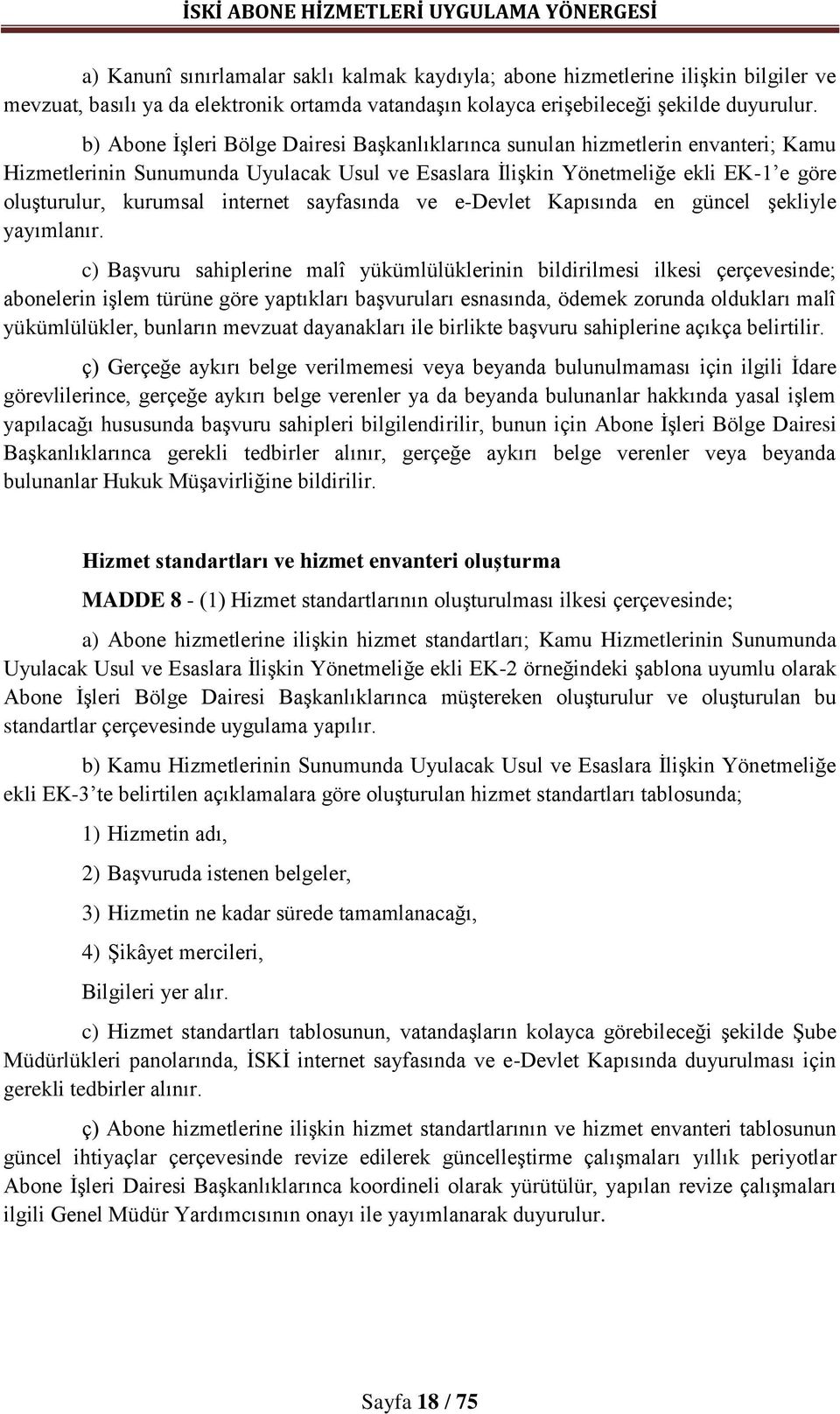 İSKİ ABONE HİZMETLERİ UYGULAMA YÖNERGESİ

a) Kanunî sınırlamalar saklı kalmak kaydıyla; abone hizmetlerine ilişkin bilgiler ve mevzuat, basılı ya da elektronik ortamda vatandaşın kolayca erişebileceği şekilde duyurulur.

b) Abone İşleri Bölge Dairesi Başkanlıklarınca sunulan hizmetlerin envanteri; Kamu Hizmetlerinin Sunumunda Uyulacak Usul ve Esaslara İlişkin Yönetmeliğe ekli EK-1'e göre oluşturulur, kurumsal internet sayfasında ve e-Devlet Kapısında en güncel şekliyle yayımlanır.

c) Başvuru sahiplerine malî yükümlülüklerinin bildirilmesi ilkesi çerçevesinde; abonelerin işlem türüne göre yaptıkları başvuruları esnasında, ödemek zorunda oldukları malî yükümlülükler, bunların mevzuat dayanakları ile birlikte başvuru sahiplerine açıkça belirtilir.

ç) Gerçeğe aykırı belge verilmemesi veya beyanda bulunulmaması için ilgili İdare görevlilerince, gerçeğe aykırı belge verenler ya da beyanda bulunanlar hakkında yasal işlem yapılacağı hususunda başvuru sahipleri bilgilendirilir, bunun için Abone İşleri Bölge Dairesi Başkanlıklarınca gerekli tedbirler alınır, gerçeğe aykırı belge verenler veya beyanda bulunanlar Hukuk Müşavirliğine bildirilir.

Hizmet standartları ve hizmet envanteri oluşturma

MADDE 8 - (1) Hizmet standartlarının oluşturulması ilkesi çerçevesinde;

a) Abone hizmetlerine ilişkin hizmet standartları; Kamu Hizmetlerinin Sunumunda Uyulacak Usul ve Esaslara İlişkin Yönetmeliğe ekli EK-2 örneğindeki şablona uyumlu olarak Abone İşleri Bölge Dairesi Başkanlıklarınca müştereken oluşturulur ve oluşturulan bu standartlar çerçevesinde uygulama yapılır.

b) Kamu Hizmetlerinin Sunumunda Uyulacak Usul ve Esaslara İlişkin Yönetmeliğe ekli EK-3'te belirtilen açıklamalara göre oluşturulan hizmet standartları tablosunda;

1) Hizmetin adı,

2) Başvuruda istenen belgeler,

3) Hizmetin ne kadar sürede tamamlanacağı,

4) Şikâyet mercileri,

Bilgileri yer alır.

c) Hizmet standartları tablosunun, vatandaşların kolayca görebileceği şekilde Şube Müdürlükleri panolarında, İSKİ internet sayfasında ve e-Devlet Kapısında duyurulması için gerekli tedbirler alınır.

ç) Abone hizmetlerine ilişkin hizmet standartlarının ve hizmet envanteri tablosunun güncel ihtiyaçlar çerçevesinde revize edilerek güncelleştirme çalışmaları yıllık periyotlar Abone İşleri Dairesi Başkanlıklarınca koordineli olarak yürütülür, yapılan revize çalışmaları ilgili Genel Müdür Yardımcısının onayı ile yayımlanarak duyurulur.

Sayfa 18 / 75